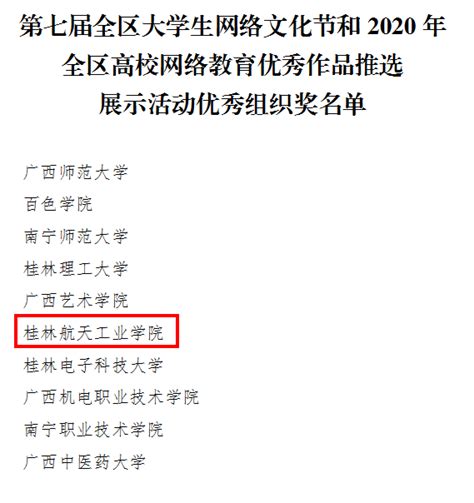 第七届全区大学生网络文化节和 2020 年
全区高校网络教育优秀作品推选
展示活动优秀组织奖名单

广西师范大学
百色学院
南宁师范大学
桂林理工大学
广西艺术学院
桂林航天工业学院
桂林电子科技大学
广西机电职业技术学院
南宁职业技术学院
广西中医药大学